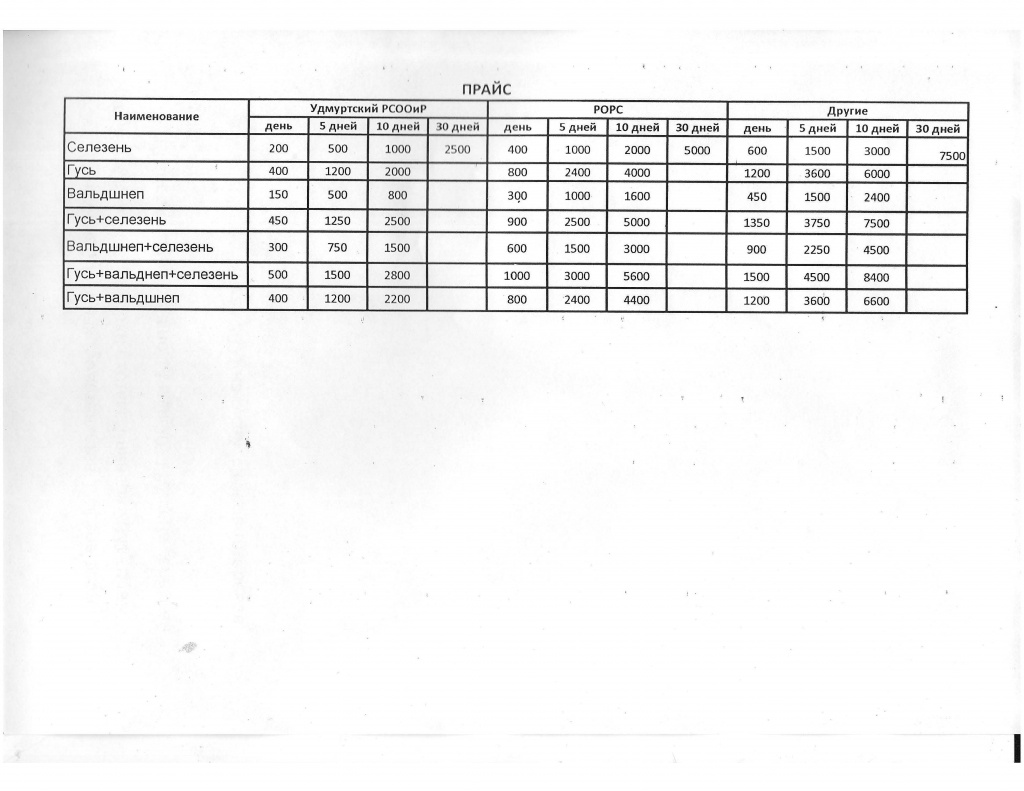 ПРАЙС

| Наименование | Удмуртский РСООиР | | | | РОРС | | | | Другие | | | |
|---|---|---|---|---|---|---|---|---|---|---|---|---|
| | день | 5 дней | 10 дней | 30 дней | день | 5 дней | 10 дней | 30 дней | день | 5 дней | 10 дней | 30 дней |
| Селезень | 200 | 500 | 1000 | 2500 | 400 | 1000 | 2000 | 5000 | 600 | 1500 | 3000 | 7500 |
| Гусь | 400 | 1200 | 2000 | | 800 | 2400 | 4000 | | 1200 | 3600 | 6000 | |
| Вальдшнеп | 150 | 500 | 800 | | 300 | 1000 | 1600 | | 450 | 1500 | 2400 | |
| Гусь+селезень | 450 | 1250 | 2500 | | 900 | 2500 | 5000 | | 1350 | 3750 | 7500 | |
| Вальдшнеп+селезень | 300 | 750 | 1500 | | 600 | 1500 | 3000 | | 900 | 2250 | 4500 | |
| Гусь+вальднеп+селезень | 500 | 1500 | 2800 | | 1000 | 3000 | 5600 | | 1500 | 4500 | 8400 | |
| Гусь+вальдшнеп | 400 | 1200 | 2200 | | 800 | 2400 | 4400 | | 1200 | 3600 | 6600 | |